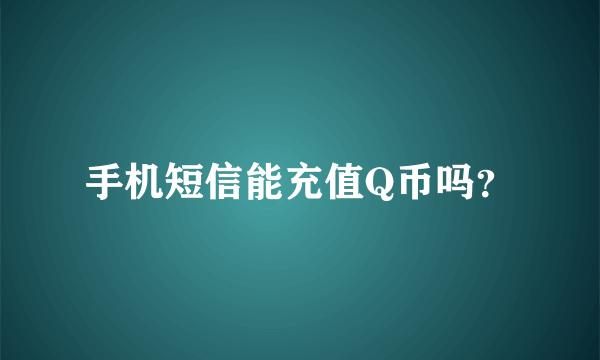 手机短信能充值Q币吗?